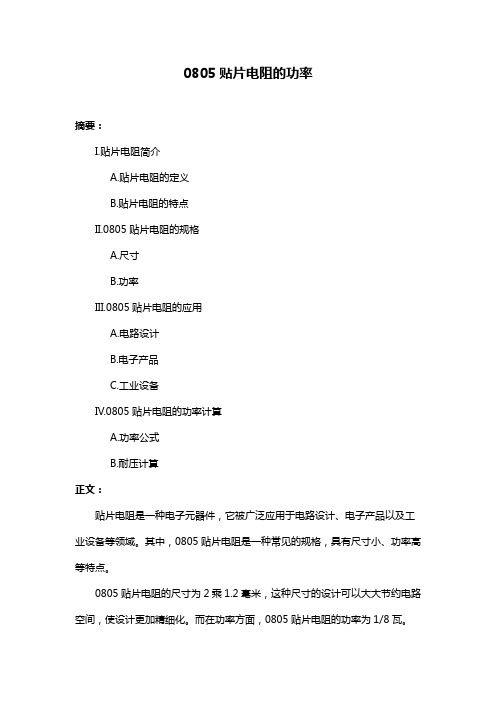 0805 贴片电阻的功率

摘要：

Ⅰ.贴片电阻简介

A.贴片电阻的定义

B.贴片电阻的特点

Ⅱ.0805 贴片电阻的规格

A.尺寸

B.功率

Ⅲ.0805 贴片电阻的应用

A.电路设计

B.电子产品

C.工业设备

Ⅳ.0805 贴片电阻的功率计算

A.功率公式

B.耐压计算

正文：

贴片电阻是一种电子元器件，它被广泛应用于电路设计、电子产品以及工业设备等领域。其中，0805 贴片电阻是一种常见的规格，具有尺寸小、功率高等特点。

0805 贴片电阻的尺寸为 2 乘 1.2 毫米，这种尺寸的设计可以大大节约电路空间，使设计更加精细化。而在功率方面，0805 贴片电阻的功率为 1/8 瓦。